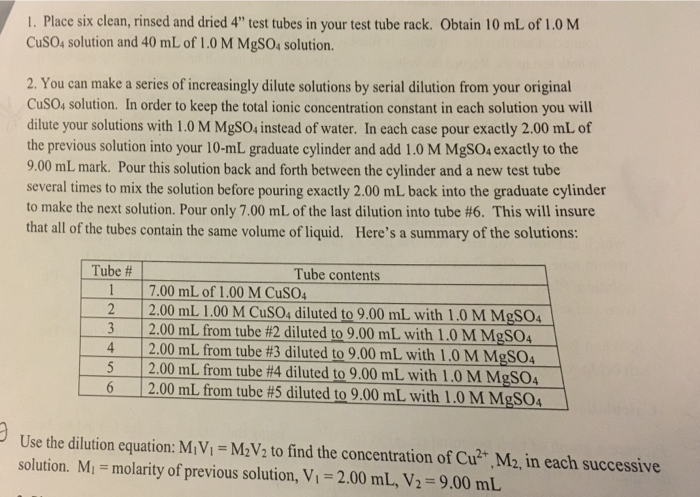 1. Place six clean, rinsed and dried 4" test tubes in your test tube rack. Obtain 10 mL of 1.0 M $CuSO_4$ solution and 40 mL of 1.0 M $MgSO_4$ solution.

2. You can make a series of increasingly dilute solutions by serial dilution from your original $CuSO_4$ solution. In order to keep the total ionic concentration constant in each solution you will dilute your solutions with 1.0 M $MgSO_4$ instead of water. In each case pour exactly 2.00 mL of the previous solution into your 10-mL graduate cylinder and add 1.0 M $MgSO_4$ exactly to the 9.00 mL mark. Pour this solution back and forth between the cylinder and a new test tube several times to mix the solution before pouring exactly 2.00 mL back into the graduate cylinder to make the next solution. Pour only 7.00 mL of the last dilution into tube #6. This will insure that all of the tubes contain the same volume of liquid. Here's a summary of the solutions:

| Tube # | Tube contents |
|---|---|
| 1 | 7.00 mL of 1.00 M $CuSO_4$ |
| 2 | 2.00 mL 1.00 M $CuSO_4$ diluted to 9.00 mL with 1.0 M $MgSO_4$ |
| 3 | 2.00 mL from tube #2 diluted to 9.00 mL with 1.0 M $MgSO_4$ |
| 4 | 2.00 mL from tube #3 diluted to 9.00 mL with 1.0 M $MgSO_4$ |
| 5 | 2.00 mL from tube #4 diluted to 9.00 mL with 1.0 M $MgSO_4$ |
| 6 | 2.00 mL from tube #5 diluted to 9.00 mL with 1.0 M $MgSO_4$ |

Use the dilution equation: $M_1V_1 = M_2V_2$ to find the concentration of $Cu^{2+}$, $M_2$, in each successive solution. $M_1$ = molarity of previous solution, $V_1 = 2.00$ mL, $V_2 = 9.00$ mL